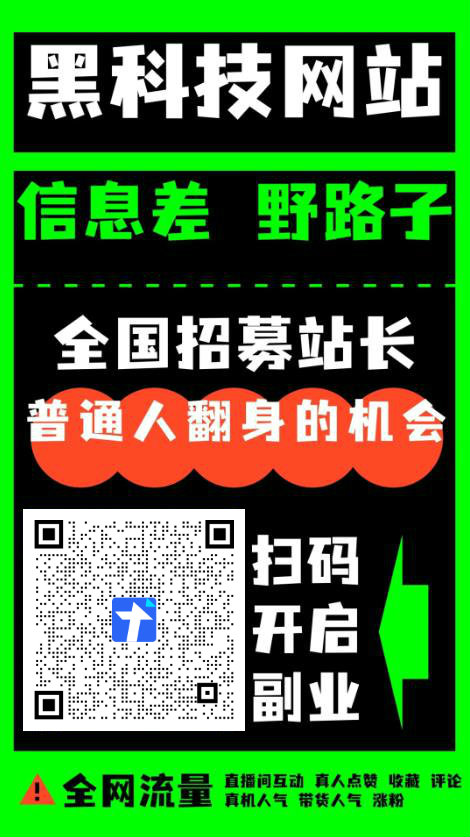 黑科技网站

信息差 野路子

全国招募站长

普通人翻身的机会

扫码
开启
副业

全网流量 直播间互动 真人点赞 收藏 评论
真机人气 带货人气 涨粉